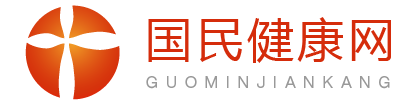 国民健康网
GUOMINJIANKANG